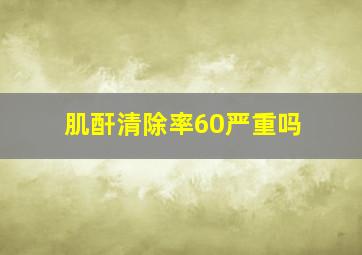 肌酐清除率60严重吗